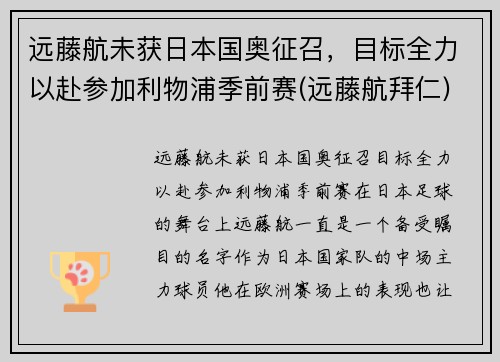 远藤航未获日本国奥征召，目标全力以赴参加利物浦季前赛(远藤航拜仁)

远藤航未获日本国奥征召目标全力以赴参加利物浦季前赛在日本足球的舞台上远藤航一直是一个备受瞩目的名字作为日本国家队的中场主力球员他在欧洲赛场上的表现也让